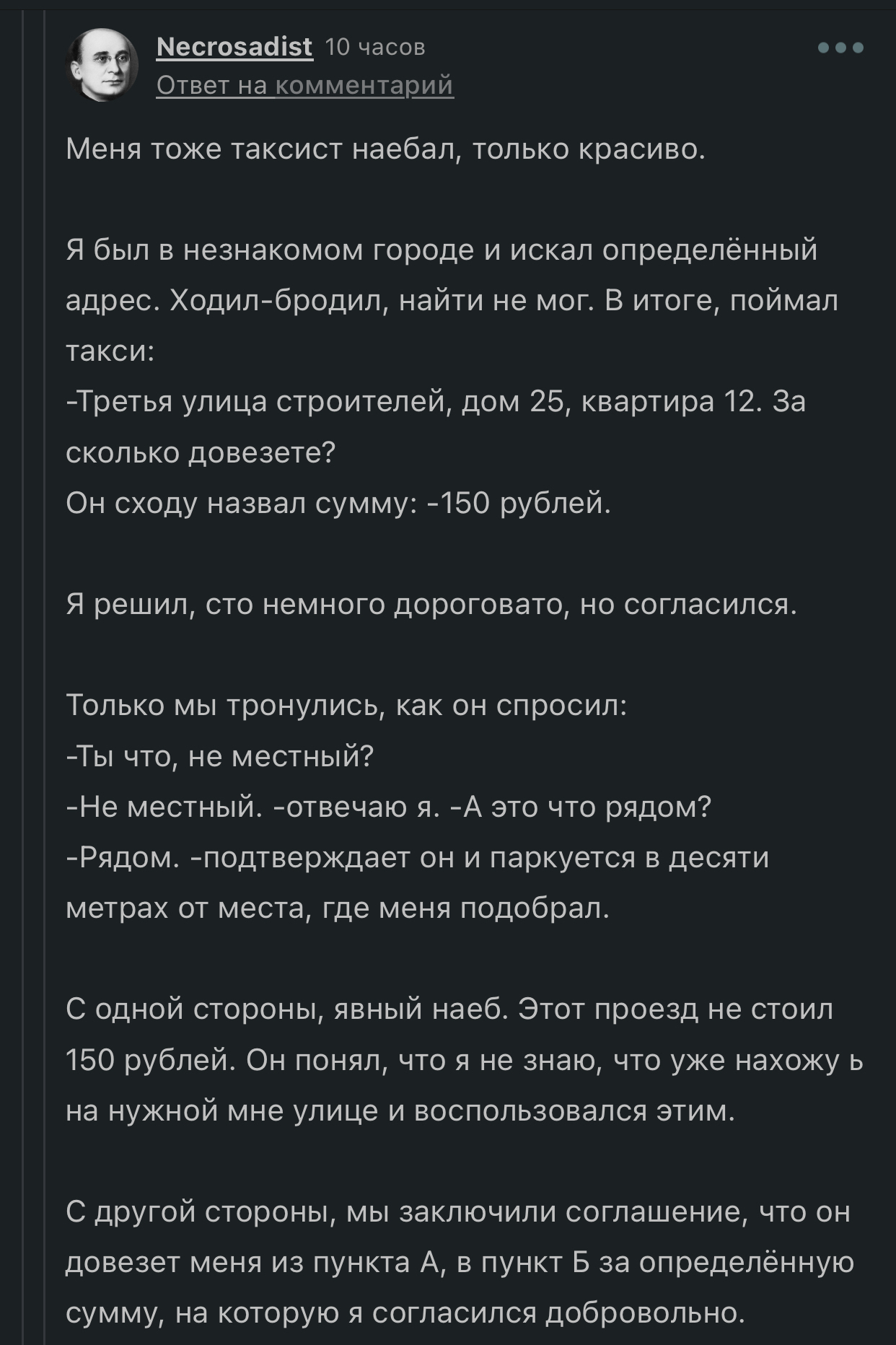 Necrosadist 10 часов
Ответ на комментарий

Меня тоже таксист наебал, только красиво.

Я был в незнакомом городе и искал определённый адрес. Ходил-бродил, найти не мог. В итоге, поймал такси:
-Третья улица строителей, дом 25, квартира 12. За сколько довезете?
Он сходу назвал сумму: -150 рублей.

Я решил, сто немного дороговато, но согласился.

Только мы тронулись, как он спросил:
-Ты что, не местный?
-Не местный. -отвечаю я. -А это что рядом?
-Рядом. -подтверждает он и паркуется в десяти метрах от места, где меня подобрал.

С одной стороны, явный наеб. Этот проезд не стоил 150 рублей. Он понял, что я не знаю, что уже нахожу ь на нужной мне улице и воспользовался этим.

С другой стороны, мы заключили соглашение, что он довезет меня из пункта А, в пункт Б за определённую сумму, на которую я согласился добровольно.